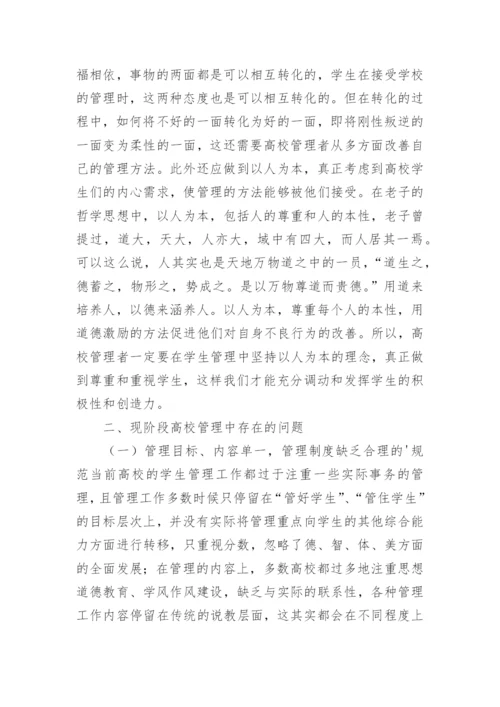 福相依，事物的两面都是可以相互转化的，学生在接受学校的管理时，这两种态度也是可以相互转化的。但在转化的过程中，如何将不好的一面转化为好的一面，即将刚性叛逆的一面变为柔性的一面，这还需要高校管理者从多方面改善自己的管理方法。此外还应做到以人为本，真正考虑到高校学生们的内心需求，使管理的方法能够被他们接受。在老子的哲学思想中，以人为本，包括人的尊重和人的本性，老子曾提过，道大，天大，人亦大，域中有四大，而人居其一焉。可以这么说，人其实也是天地万物道之中的一员，“道生之，德蓄之，物形之，势成之。是以万物尊道而贵德。”用道来培养人，以德来涵养人。以人为本，尊重每个人的本性，用道德激励的方法促进他们对自身不良行为的改善。所以，高校管理者一定要在学生管理中坚持以人为本的理念，真正做到尊重和重视学生，这样我们才能充分调动和发挥学生的积极性和创造力。

二、现阶段高校管理中存在的问题

（一）管理目标、内容单一，管理制度缺乏合理的'规范当前高校的学生管理工作都过于注重一些实际事务的管理，且管理工作多数时候只停留在“管好学生”、“管住学生”的目标层次上，并没有实际将管理重点向学生的其他综合能力方面进行转移，只重视分数，忽略了德、智、体、美方面的全面发展；在管理的内容上，多数高校都过多地注重思想道德教育、学风作风建设，缺乏与实际的联系性，各种管理工作内容停留在传统的说教层面，这其实都会在不同程度上